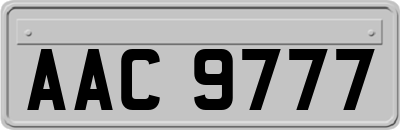 AAC 9777